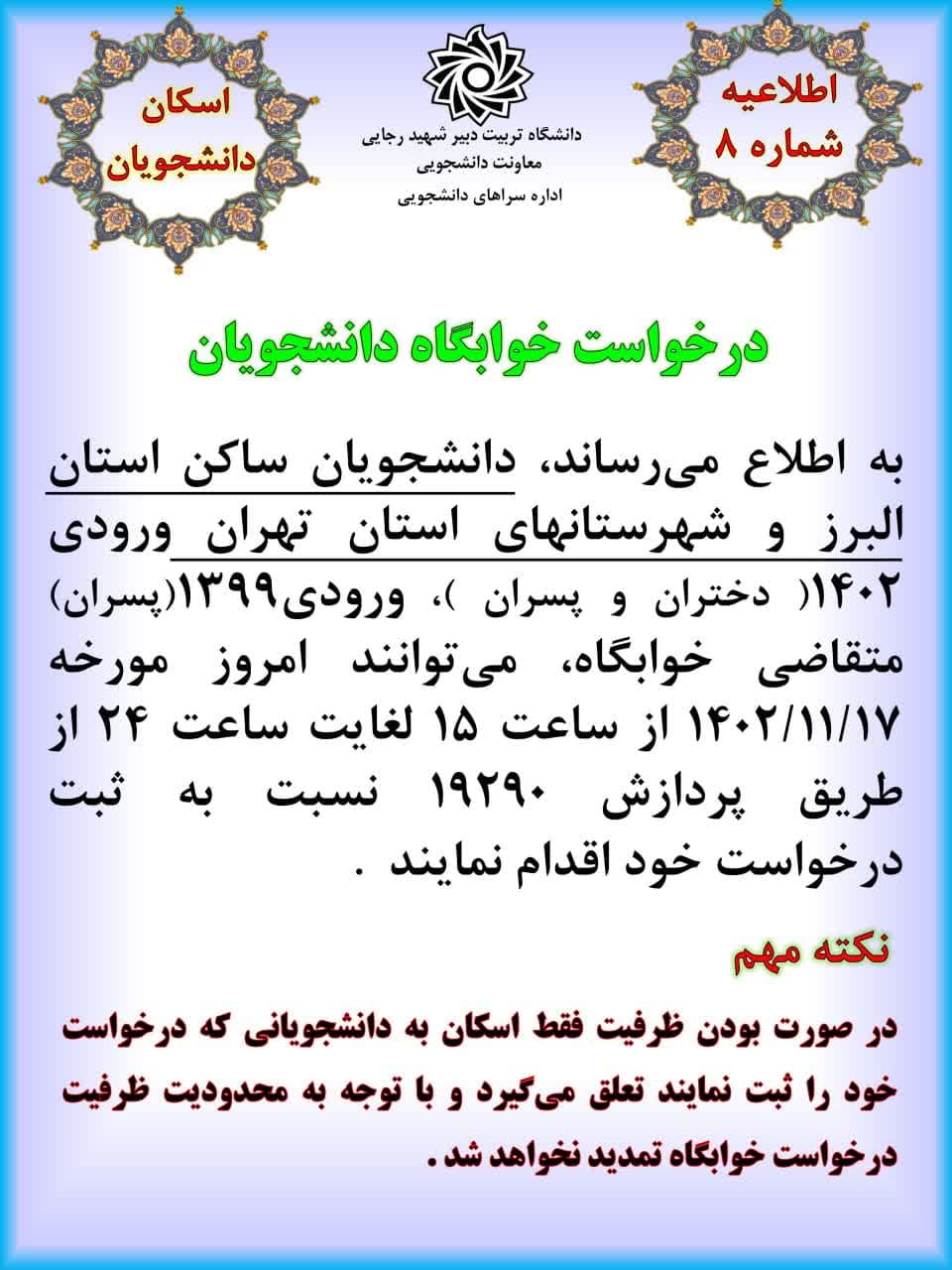 اطلاعیه
شماره ۸

دانشگاه تربیت دبیر شهید رجایی
معاونت دانشجویی
اداره سراهای دانشجویی

اسکان
دانشجویان

درخواست خوابگاه دانشجویان

به اطلاع می‌رساند، دانشجویان ساکن استان البرز و شهرستانهای استان تهران ورودی ۱۴۰۲( دختران و پسران )، ورودی۱۳۹۹(پسران) متقاضی خوابگاه، می‌توانند امروز مورخه ۱۴۰۲/۱۱/۱۷ از ساعت ۱۵ لغایت ساعت ۲۴ از طریق پردازش ۱۹۲۹۰ نسبت به ثبت درخواست خود اقدام نمایند .

نکته مهم

در صورت بودن ظرفیت فقط اسکان به دانشجویانی که درخواست خود را ثبت نمایند تعلق می‌گیرد و با توجه به محدودیت ظرفیت درخواست خوابگاه تمدید نخواهد شد .